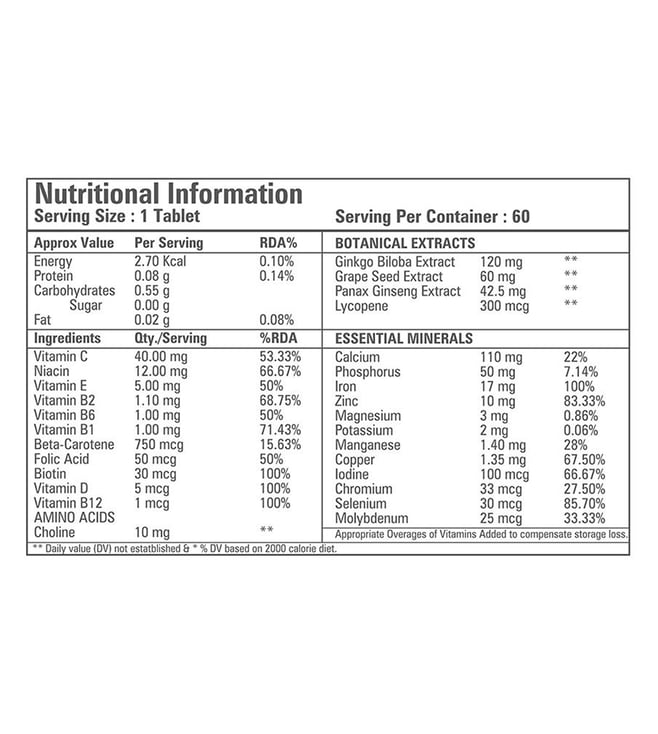 Nutritional Information
Serving Size : 1 Tablet

Serving Per Container : 60

| Approx Value | Per Serving | RDA% |
|---|---|---|
| Energy | 2.70 Kcal | 0.10% |
| Protein | 0.08 g | 0.14% |
| Carbohydrates | 0.55 g | |
| Sugar | 0.00 g | |
| Fat | 0.02 g | 0.08% |

| Ingredients | Qty./Serving | %RDA |
|---|---|---|
| Vitamin C | 40.00 mg | 53.33% |
| Niacin | 12.00 mg | 66.67% |
| Vitamin E | 5.00 mg | 50% |
| Vitamin B2 | 1.10 mg | 68.75% |
| Vitamin B6 | 1.00 mg | 50% |
| Vitamin B1 | 1.00 mg | 71.43% |
| Beta-Carotene | 750 mcg | 15.63% |
| Folic Acid | 50 mcg | 50% |
| Biotin | 30 mcg | 100% |
| Vitamin D | 5 mcg | 100% |
| Vitamin B12 | 1 mcg | 100% |
| AMINO ACIDS | | |
| Choline | 10 mg | ** |

| BOTANICAL EXTRACTS | | |
|---|---|---|
| Ginkgo Biloba Extract | 120 mg | ** |
| Grape Seed Extract | 60 mg | ** |
| Panax Ginseng Extract | 42.5 mg | ** |
| Lycopene | 300 mcg | ** |

| ESSENTIAL MINERALS | | |
|---|---|---|
| Calcium | 110 mg | 22% |
| Phosphorus | 50 mg | 7.14% |
| Iron | 17 mg | 100% |
| Zinc | 10 mg | 83.33% |
| Magnesium | 3 mg | 0.86% |
| Potassium | 2 mg | 0.06% |
| Manganese | 1.40 mg | 28% |
| Copper | 1.35 mg | 67.50% |
| Iodine | 100 mcg | 66.67% |
| Chromium | 33 mcg | 27.50% |
| Selenium | 30 mcg | 85.70% |
| Molybdenum | 25 mcg | 33.33% |

Appropriate Overages of Vitamins Added to compensate storage loss.

** Daily value (DV) not estatblished & * % DV based on 2000 calorie diet.